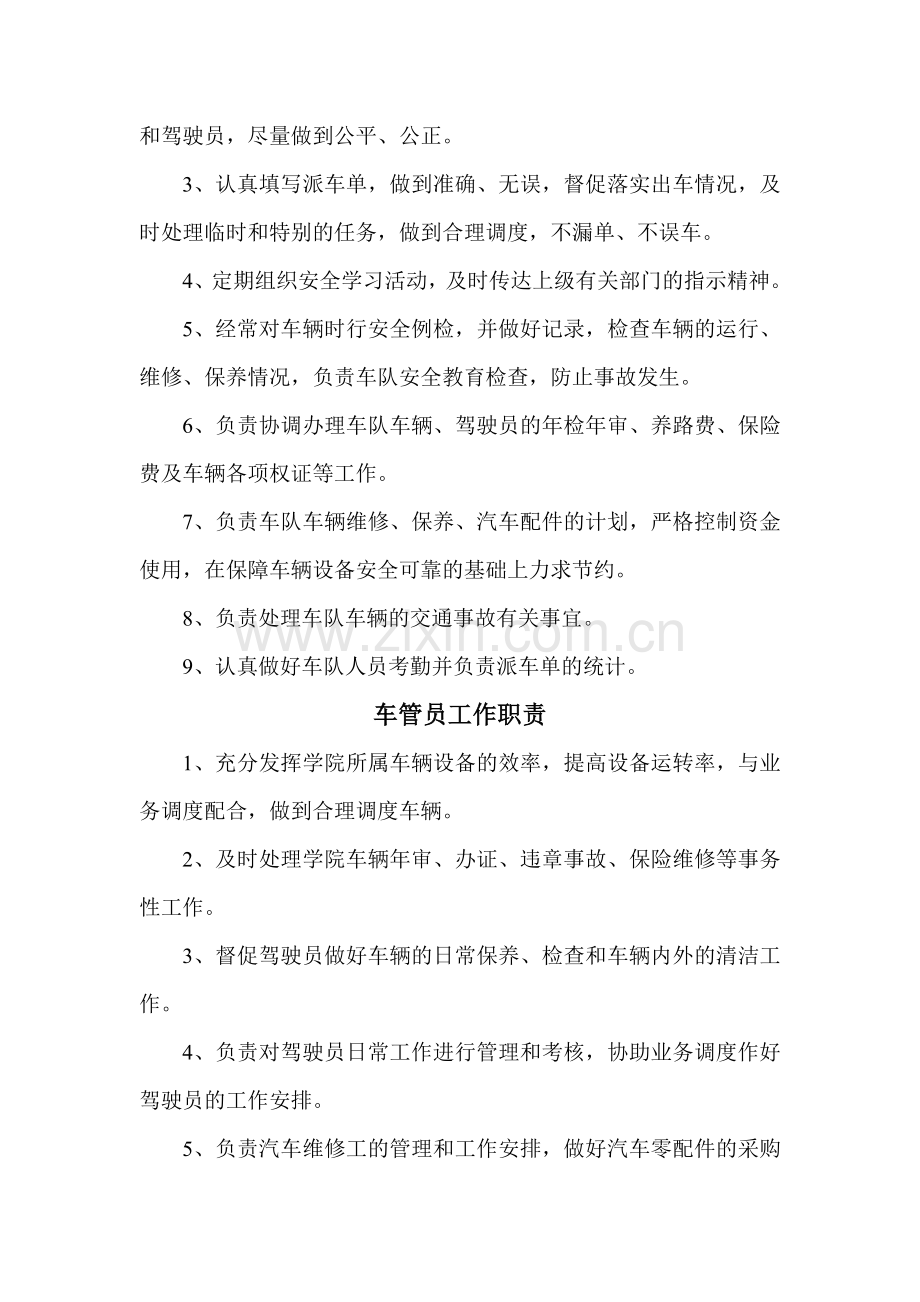 和驾驶员，尽量做到公平、公正。

3、认真填写派车单，做到准确、无误，督促落实出车情况，及时处理临时和特别的任务，做到合理调度，不漏单、不误车。

4、定期组织安全学习活动，及时传达上级有关部门的指示精神。

5、经常对车辆时行安全例检，并做好记录，检查车辆的运行、维修、保养情况，负责车队安全教育检查，防止事故发生。

6、负责协调办理车队车辆、驾驶员的年检年审、养路费、保险费及车辆各项权证等工作。

7、负责车队车辆维修、保养、汽车配件的计划，严格控制资金使用，在保障车辆设备安全可靠的基础上力求节约。

8、负责处理车队车辆的交通事故有关事宜。

9、认真做好车队人员考勤并负责派车单的统计。

车管员工作职责

1、充分发挥学院所属车辆设备的效率，提高设备运转率，与业务调度配合，做到合理调度车辆。

2、及时处理学院车辆年审、办证、违章事故、保险维修等事务性工作。

3、督促驾驶员做好车辆的日常保养、检查和车辆内外的清洁工作。

4、负责对驾驶员日常工作进行管理和考核，协助业务调度作好驾驶员的工作安排。

5、负责汽车维修工的管理和工作安排，做好汽车零配件的采购

www.zixin.com.cn